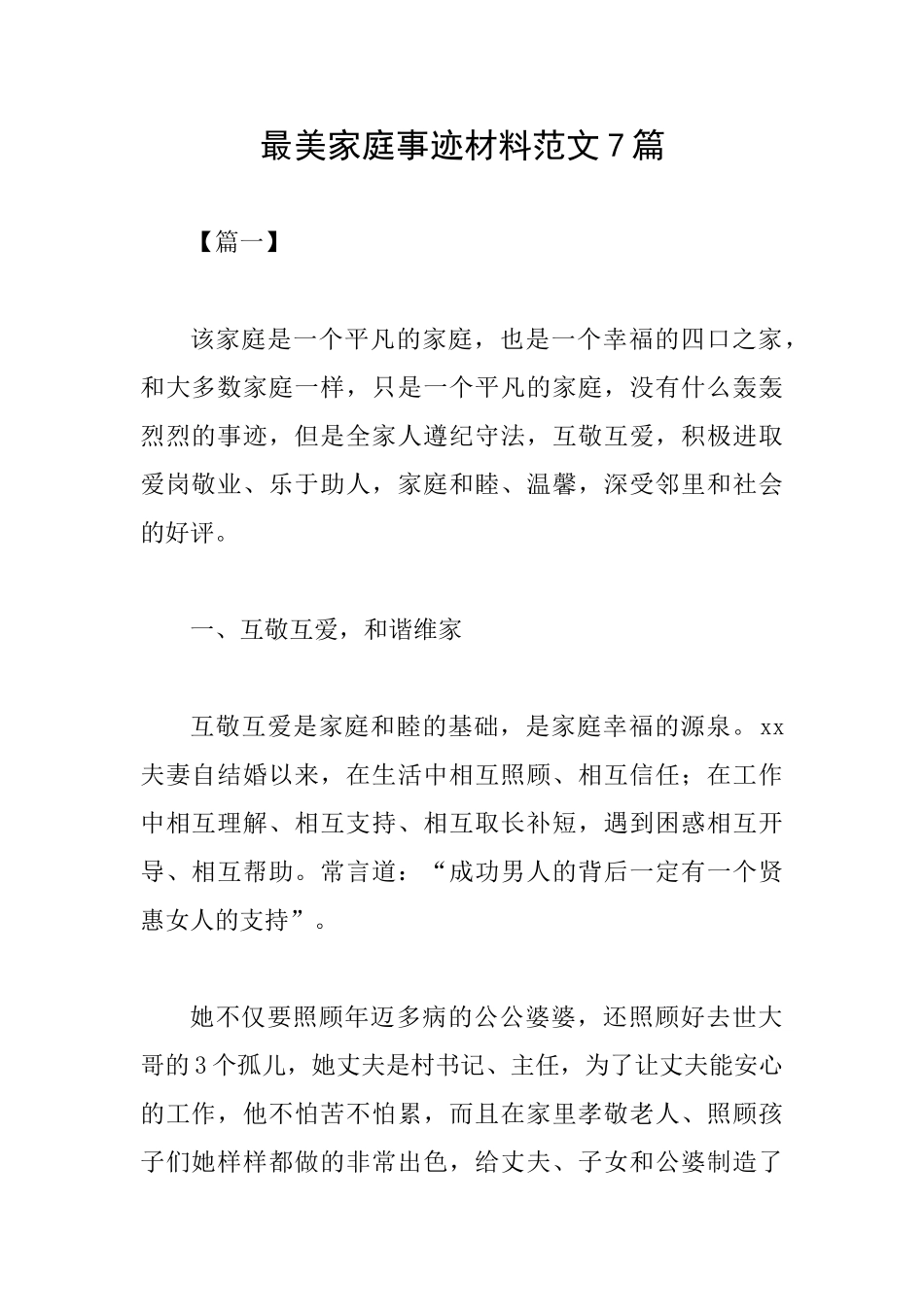 最美家庭事迹材料范文7篇

【篇一】

该家庭是一个平凡的家庭，也是一个幸福的四口之家，和大多数家庭一样，只是一个平凡的家庭，没有什么轰轰烈烈的事迹，但是全家人遵纪守法，互敬互爱，积极进取爱岗敬业、乐于助人，家庭和睦、温馨，深受邻里和社会的好评。

一、互敬互爱，和谐维家

互敬互爱是家庭和睦的基础，是家庭幸福的源泉。xx夫妻自结婚以来，在生活中相互照顾、相互信任；在工作中相互理解、相互支持、相互取长补短，遇到困惑相互开导、相互帮助。常言道：“成功男人的背后一定有一个贤惠女人的支持”。

她不仅要照顾年迈多病的公公婆婆，还照顾好去世大哥的3个孤儿，她丈夫是村书记、主任，为了让丈夫能安心的工作，他不怕苦不怕累，而且在家里孝敬老人、照顾孩子们她样样都做的非常出色，给丈夫、子女和公婆制造了